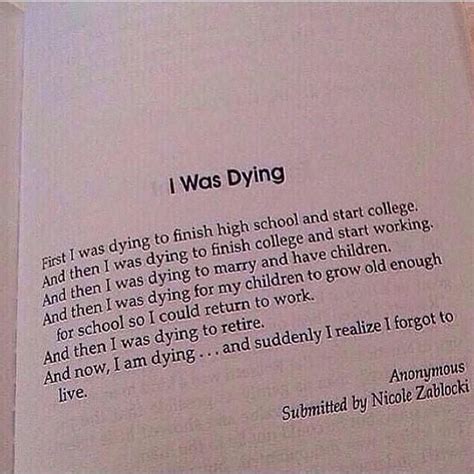 I Was Dying

First I was dying to finish high school and start college.
And then I was dying to finish college and start working.
And then I was dying to marry and have children.
And then I was dying for my children to grow old enough for school so I could return to work.
And then I was dying to retire.
And now, I am dying . . . and suddenly I realize I forgot to live.

Anonymous
Submitted by Nicole Zablocki